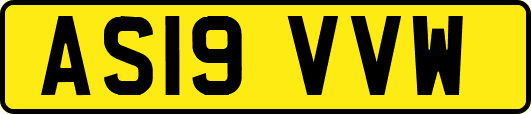 AS19 VVW